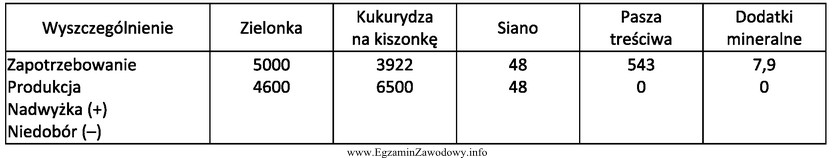 | Wyszczególnienie | Zielonka | Kukurydza na kiszonkę | Siano | Pasza treściwa | Dodatki mineralne |
|---|---|---|---|---|---|
| Zapotrzebowanie | 5000 | 3922 | 48 | 543 | 7,9 |
| Produkcja | 4600 | 6500 | 48 | 0 | 0 |
| Nadwyżka (+) | | | | | |
| Niedobór (–) | | | | | |

www.EgzaminZawodowy.info